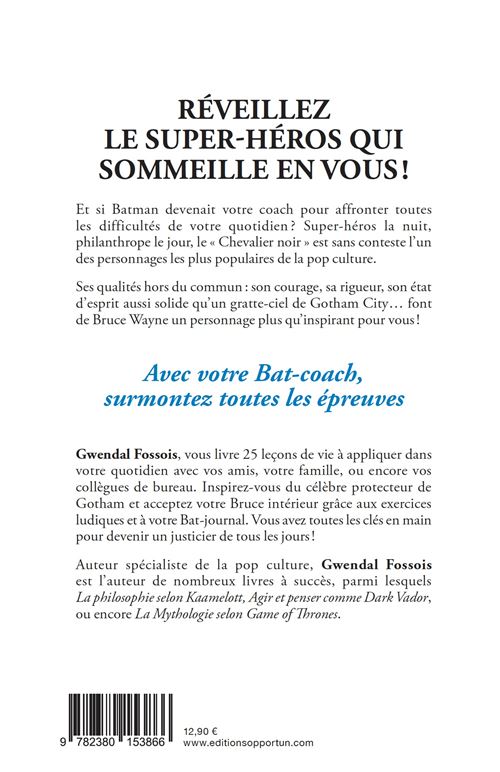 RÉVEILLEZ LE SUPER-HÉROS QUI SOMMEILLE EN VOUS !

Et si Batman devenait votre coach pour affronter toutes les difficultés de votre quotidien ? Super-héros la nuit, philanthrope le jour, le « Chevalier noir » est sans conteste l'un des personnages les plus populaires de la pop culture.

Ses qualités hors du commun : son courage, sa rigueur, son état d'esprit aussi solide qu'un gratte-ciel de Gotham City… font de Bruce Wayne un personnage plus qu'inspirant pour vous !

Avec votre Bat-coach, surmontez toutes les épreuves

Gwendal Fossois, vous livre 25 leçons de vie à appliquer dans votre quotidien avec vos amis, votre famille, ou encore vos collègues de bureau. Inspirez-vous du célèbre protecteur de Gotham et acceptez votre Bruce intérieur grâce aux exercices ludiques et à votre Bat-journal. Vous avez toutes les clés en main pour devenir un justicier de tous les jours !

Auteur spécialiste de la pop culture, Gwendal Fossois est l'auteur de nombreux livres à succès, parmi lesquels La philosophie selon Kaamelott, Agir et penser comme Dark Vador, ou encore La Mythologie selon Game of Thrones.

9 782380 153866

12,90 €
www.editionsopportun.com